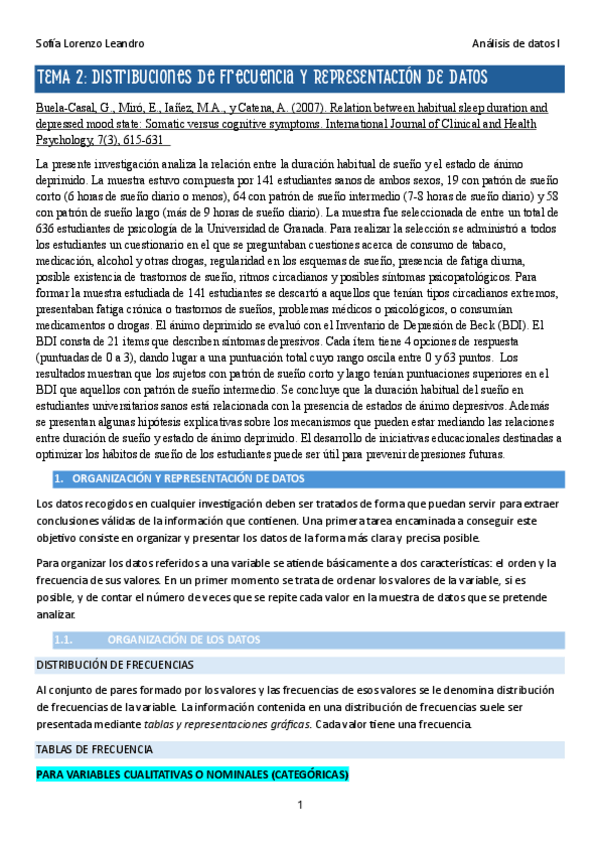 Sofía Lorenzo Leandro

Análisis de datos I

TEMA 2: DISTRIBUCIONES DE FRECUENCIA Y REPRESENTACIÓN DE DATOS

Buela-Casal, G., Miró, E., Iañez, M.A., y Catena, A. (2007). Relation between habitual sleep duration and depressed mood state: Somatic versus cognitive symptoms. International Journal of Clinical and Health Psychology, 7(3), 615-631

La presente investigación analiza la relación entre la duración habitual de sueño y el estado de ánimo deprimido. La muestra estuvo compuesta por 141 estudiantes sanos de ambos sexos, 19 con patrón de sueño corto (6 horas de sueño diario o menos), 64 con patrón de sueño intermedio (7-8 horas de sueño diario) y 58 con patrón de sueño largo (más de 9 horas de sueño diario). La muestra fue seleccionada de entre un total de 636 estudiantes de psicología de la Universidad de Granada. Para realizar la selección se administró a todos los estudiantes un cuestionario en el que se preguntaban cuestiones acerca de consumo de tabaco, medicación, alcohol y otras drogas, regularidad en los esquemas de sueño, presencia de fatiga diurna, posible existencia de trastornos de sueño, ritmos circadianos y posibles síntomas psicopatológicos. Para formar la muestra estudiada de 141 estudiantes se descartó a aquellos que tenían tipos circadianos extremos, presentaban fatiga crónica o trastornos de sueños, problemas médicos o psicológicos, o consumían medicamentos o drogas. El ánimo deprimido se evaluó con el Inventario de Depresión de Beck (BDI). El BDI consta de 21 ítems que describen síntomas depresivos. Cada ítem tiene 4 opciones de respuesta (puntuadas de 0 a 3), dando lugar a una puntuación total cuyo rango oscila entre 0 y 63 puntos. Los resultados muestran que los sujetos con patrón de sueño corto y largo tenían puntuaciones superiores en el BDI que aquellos con patrón de sueño intermedio. Se concluye que la duración habitual del sueño en estudiantes universitarios sanos está relacionada con la presencia de estados de ánimo depresivos. Además se presentan algunas hipótesis explicativas sobre los mecanismos que pueden estar mediando las relaciones entre duración de sueño y estado de ánimo deprimido. El desarrollo de iniciativas educacionales destinadas a optimizar los hábitos de sueño de los estudiantes puede ser útil para prevenir depresiones futuras.

1. ORGANIZACIÓN Y REPRESENTACIÓN DE DATOS

Los datos recogidos en cualquier investigación deben ser tratados de forma que puedan servir para extraer conclusiones válidas de la información que contienen. Una primera tarea encaminada a conseguir este objetivo consiste en organizar y presentar los datos de la forma más clara y precisa posible.

Para organizar los datos referidos a una variable se atiende básicamente a dos características: el orden y la frecuencia de sus valores. En un primer momento se trata de ordenar los valores de la variable, si es posible, y de contar el número de veces que se repite cada valor en la muestra de datos que se pretende analizar.

1.1. ORGANIZACIÓN DE LOS DATOS

DISTRIBUCIÓN DE FRECUENCIAS

Al conjunto de pares formado por los valores y las frecuencias de esos valores se le denomina distribución de frecuencias de la variable. La información contenida en una distribución de frecuencias suele ser presentada mediante tablas y representaciones gráficas. Cada valor tiene una frecuencia.

TABLAS DE FRECUENCIA

PARA VARIABLES CUALITATIVAS O NOMINALES (CATEGÓRICAS)

1